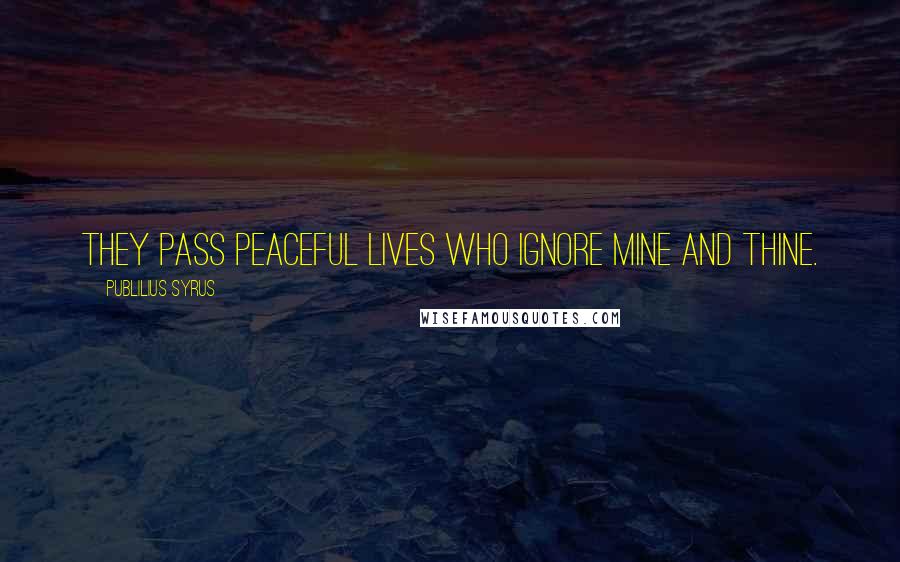 THEY PASS PEACEFUL LIVES WHO IGNORE MINE AND THINE.

PUBLILIUS SYRUS

WISEFAMOUSQUOTES.COM